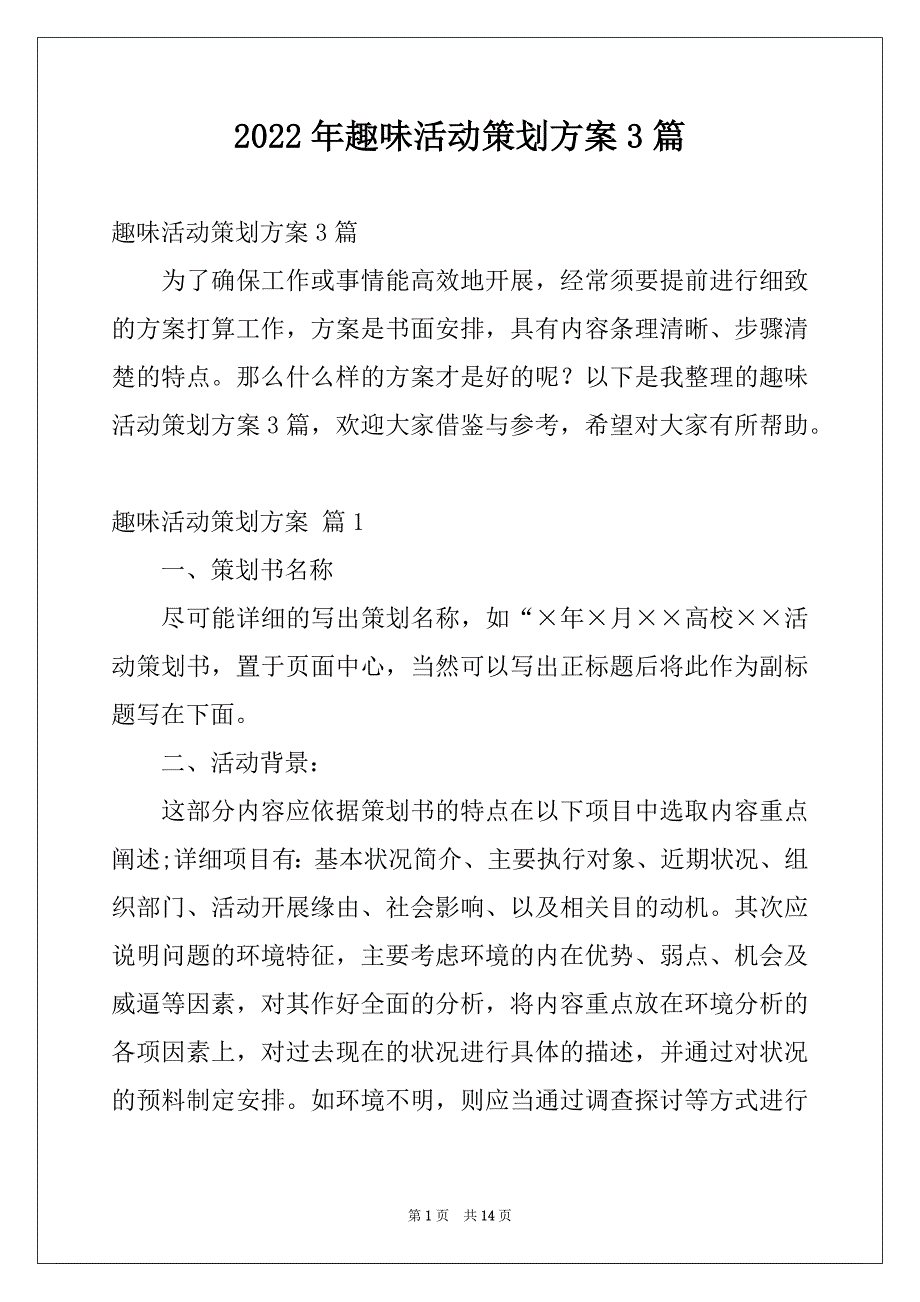 2022 年趣味活动策划方案 3 篇

趣味活动策划方案 3 篇

为了确保工作或事情能高效地开展，经常须要提前进行细致的方案打算工作，方案是书面安排，具有内容条理清晰、步骤清楚的特点。那么什么样的方案才是好的呢？以下是我整理的趣味活动策划方案 3 篇，欢迎大家借鉴与参考，希望对大家有所帮助。

趣味活动策划方案 篇 1

一、策划书名称

尽可能详细的写出策划名称，如“×年×月××高校××活动策划书，置于页面中心，当然可以写出正标题后将此作为副标题写在下面。

二、活动背景：

这部分内容应依据策划书的特点在以下项目中选取内容重点阐述;详细项目有：基本状况简介、主要执行对象、近期状况、组织部门、活动开展缘由、社会影响、以及相关目的动机。其次应说明问题的环境特征，主要考虑环境的内在优势、弱点、机会及威逼等因素，对其作好全面的分析，将内容重点放在环境分析的各项因素上，对过去现在的状况进行具体的描述，并通过对状况的预料制定安排。如环境不明，则应当通过调查探讨等方式进行

第 1 页 共 14 页